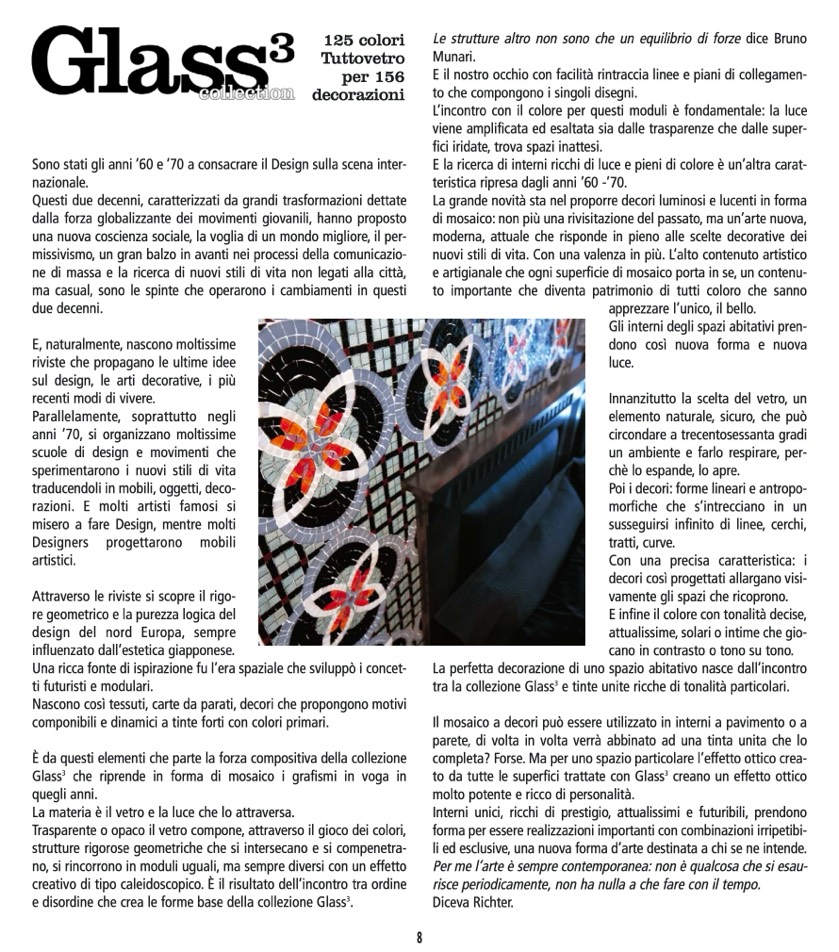 Glass$^3$ collection

125 colori Tuttovetro per 156 decorazioni

Sono stati gli anni '60 e '70 a consacrare il Design sulla scena internazionale.
Questi due decenni, caratterizzati da grandi trasformazioni dettate dalla forza globalizzante dei movimenti giovanili, hanno proposto una nuova coscienza sociale, la voglia di un mondo migliore, il permissivismo, un gran balzo in avanti nei processi della comunicazione di massa e la ricerca di nuovi stili di vita non legati alla città, ma casual, sono le spinte che operarono i cambiamenti in questi due decenni.

E, naturalmente, nascono moltissime riviste che propagano le ultime idee sul design, le arti decorative, i più recenti modi di vivere.
Parallelamente, soprattutto negli anni '70, si organizzano moltissime scuole di design e movimenti che sperimentarono i nuovi stili di vita traducendoli in mobili, oggetti, decorazioni. E molti artisti famosi si misero a fare Design, mentre molti Designers progettarono mobili artistici.

Attraverso le riviste si scopre il rigore geometrico e la purezza logica del design del nord Europa, sempre influenzato dall'estetica giapponese.
Una ricca fonte di ispirazione fu l'era spaziale che sviluppò i concetti futuristi e modulari.
Nascono così tessuti, carte da parati, decori che propongono motivi componibili e dinamici a tinte forti con colori primari.

È da questi elementi che parte la forza compositiva della collezione Glass$^3$ che riprende in forma di mosaico i grafismi in voga in quegli anni.
La materia è il vetro e la luce che lo attraversa.
Trasparente o opaco il vetro compone, attraverso il gioco dei colori, strutture rigorose geometriche che si intersecano e si compenetrano, si rincorrono in moduli uguali, ma sempre diversi con un effetto creativo di tipo caleidoscopico. È il risultato dell'incontro tra ordine e disordine che crea le forme base della collezione Glass$^3$.

Le strutture altro non sono che un equilibrio di forze dice Bruno Munari.
E il nostro occhio con facilità rintraccia linee e piani di collegamento che compongono i singoli disegni.
L'incontro con il colore per questi moduli è fondamentale: la luce viene amplificata ed esaltata sia dalle trasparenze che dalle superfici iridate, trova spazi inattesi.
E la ricerca di interni ricchi di luce e pieni di colore è un'altra caratteristica ripresa dagli anni '60 -'70.
La grande novità sta nel proporre decori luminosi e lucenti in forma di mosaico: non più una rivisitazione del passato, ma un'arte nuova, moderna, attuale che risponde in pieno alle scelte decorative dei nuovi stili di vita. Con una valenza in più. L'alto contenuto artistico e artigianale che ogni superficie di mosaico porta in se, un contenuto importante che diventa patrimonio di tutti coloro che sanno apprezzare l'unico, il bello.
Gli interni degli spazi abitativi prendono così nuova forma e nuova luce.

Innanzitutto la scelta del vetro, un elemento naturale, sicuro, che può circondare a trecentosessanta gradi un ambiente e farlo respirare, perchè lo espande, lo apre.
Poi i decori: forme lineari e antropomorfiche che s'intrecciano in un susseguirsi infinito di linee, cerchi, tratti, curve.
Con una precisa caratteristica: i decori così progettati allargano visivamente gli spazi che ricoprono.
E infine il colore con tonalità decise, attualissime, solari o intime che giocano in contrasto o tono su tono.
La perfetta decorazione di uno spazio abitativo nasce dall'incontro tra la collezione Glass$^3$ e tinte unite ricche di tonalità particolari.

Il mosaico a decori può essere utilizzato in interni a pavimento o a parete, di volta in volta verrà abbinato ad una tinta unita che lo completa? Forse. Ma per uno spazio particolare l'effetto ottico creato da tutte le superfici trattate con Glass$^3$ creano un effetto ottico molto potente e ricco di personalità.
Interni unici, ricchi di prestigio, attualissimi e futuribili, prendono forma per essere realizzazioni importanti con combinazioni irripetibili ed esclusive, una nuova forma d'arte destinata a chi se ne intende.
Per me l'arte è sempre contemporanea: non è qualcosa che si esaurisce periodicamente, non ha nulla a che fare con il tempo.
Diceva Richter.

8